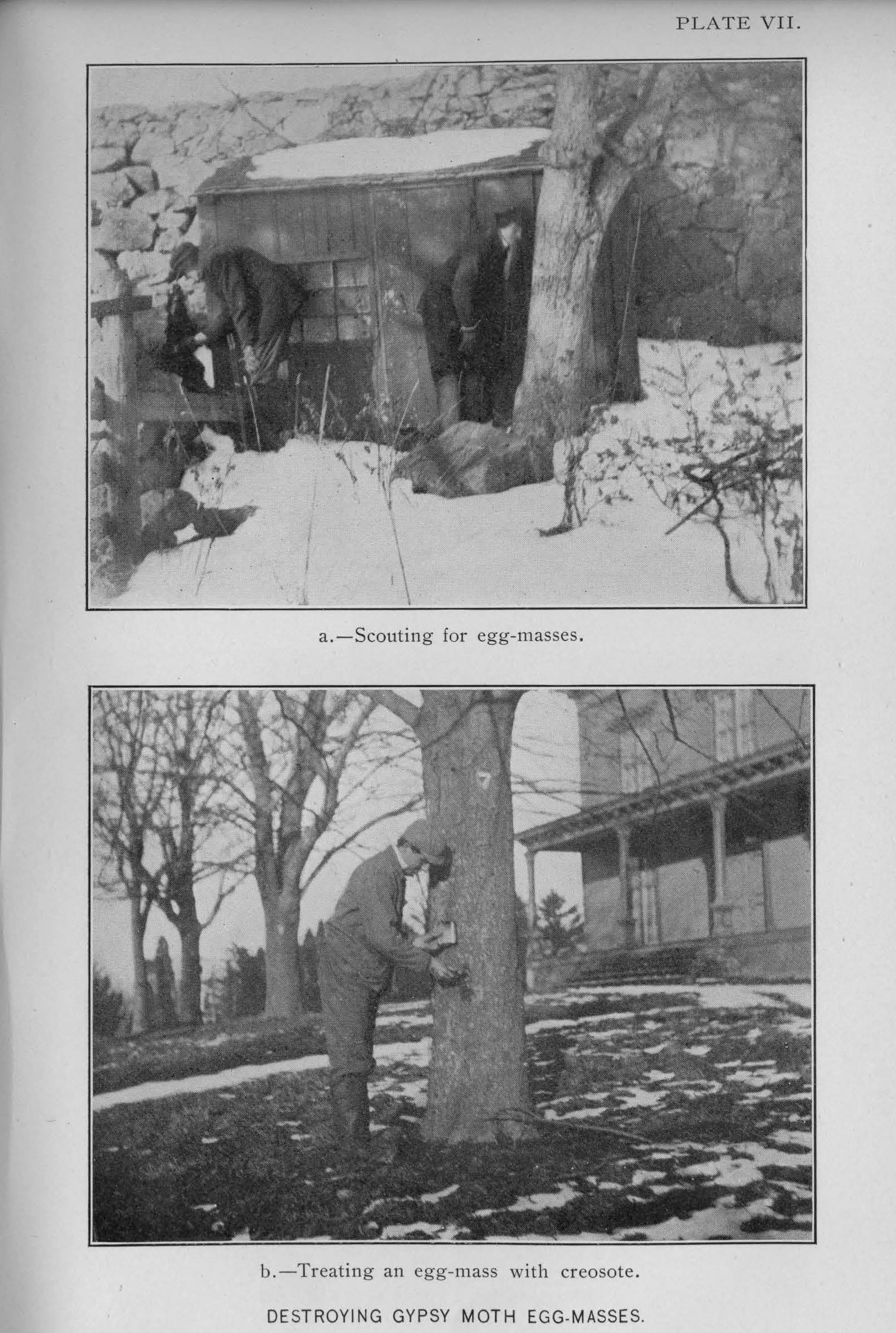 PLATE VII.

a.—Scouting for egg-masses.

b.—Treating an egg-mass with creosote.

DESTROYING GYPSY MOTH EGG-MASSES.